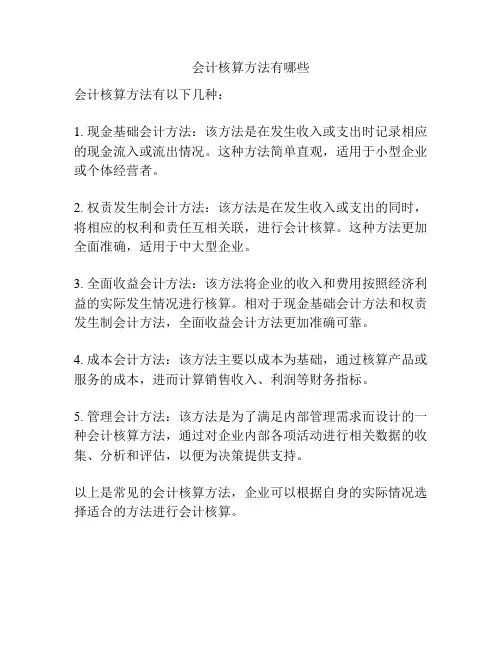 会计核算方法有哪些

会计核算方法有以下几种：

1. 现金基础会计方法：该方法是在发生收入或支出时记录相应的现金流入或流出情况。这种方法简单直观，适用于小型企业或个体经营者。

2. 权责发生制会计方法：该方法是在发生收入或支出的同时，将相应的权利和责任互相关联，进行会计核算。这种方法更加全面准确，适用于中大型企业。

3. 全面收益会计方法：该方法将企业的收入和费用按照经济利益的实际发生情况进行核算。相对于现金基础会计方法和权责发生制会计方法，全面收益会计方法更加准确可靠。

4. 成本会计方法：该方法主要以成本为基础，通过核算产品或服务的成本，进而计算销售收入、利润等财务指标。

5. 管理会计方法：该方法是为了满足内部管理需求而设计的一种会计核算方法，通过对企业内部各项活动进行相关数据的收集、分析和评估，以便为决策提供支持。

以上是常见的会计核算方法，企业可以根据自身的实际情况选择适合的方法进行会计核算。